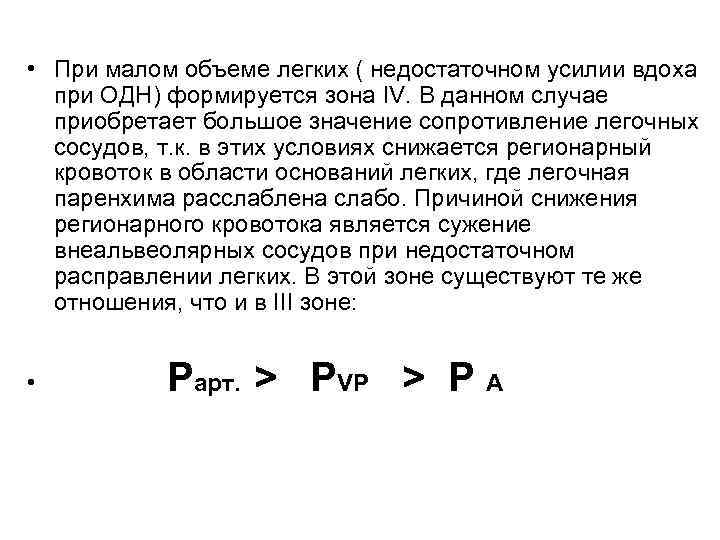 • При малом объеме легких ( недостаточном усилии вдоха при ОДН) формируется зона IV. В данном случае приобретает большое значение сопротивление легочных сосудов, т.к. в этих условиях снижается регионарный кровоток в области оснований легких, где легочная паренхима расслаблена слабо. Причиной снижения регионарного кровотока является сужение внеальвеолярных сосудов при недостаточном расправлении легких. В этой зоне существуют те же отношения, что и в III зоне:

• $P_{арт.} > P_{VP} > P_{A}$